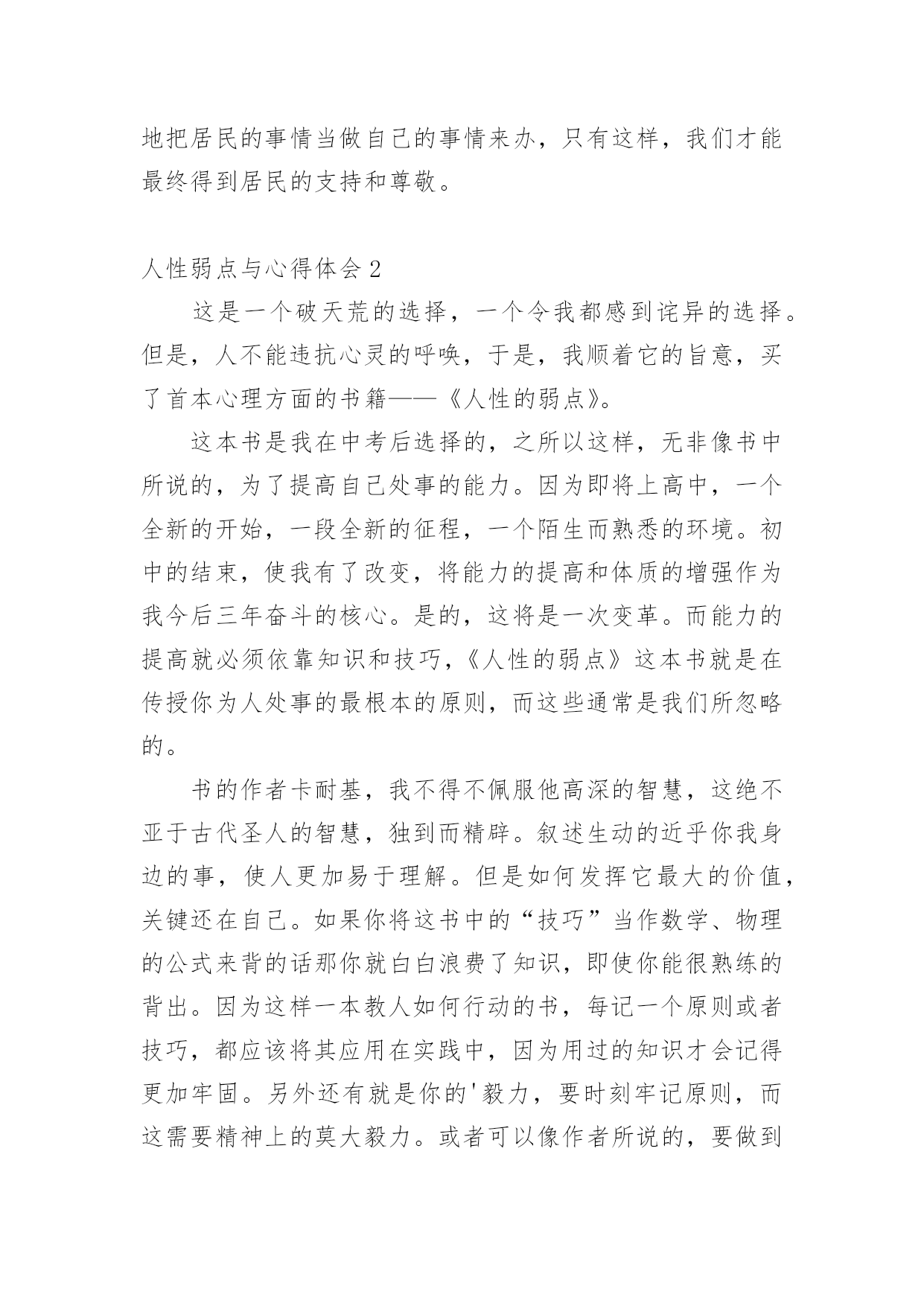 地把居民的事情当做自己的事情来办，只有这样，我们才能最终得到居民的支持和尊敬。

人性弱点与心得体会 2

这是一个破天荒的选择，一个令我都感到诧异的选择。但是，人不能违抗心灵的呼唤，于是，我顺着它的旨意，买了首本心理方面的书籍——《人性的弱点》。

这本书是我在中考后选择的，之所以这样，无非像书中所说的，为了提高自己处事的能力。因为即将上高中，一个全新的开始，一段全新的征程，一个陌生而熟悉的环境。初中的结束，使我有了改变，将能力的提高和体质的增强作为我今后三年奋斗的核心。是的，这将是一次变革。而能力的提高就必须依靠知识和技巧，《人性的弱点》这本书就是在传授你为人处事的最根本的原则，而这些通常是我们所忽略的。

书的作者卡耐基，我不得不佩服他高深的智慧，这绝不亚于古代圣人的智慧，独到而精辟。叙述生动的近乎你我身边的事，使人更加易于理解。但是如何发挥它最大的价值，关键还在自己。如果你将这书中的“技巧”当作数学、物理的公式来背的话那你就白白浪费了知识，即使你能很熟练的背出。因为这样一本教人如何行动的书，每记一个原则或者技巧，都应该将其应用在实践中，因为用过的知识才会记得更加牢固。另外还有就是你的'毅力，要时刻牢记原则，而这需要精神上的莫大毅力。或者可以像作者所说的，要做到